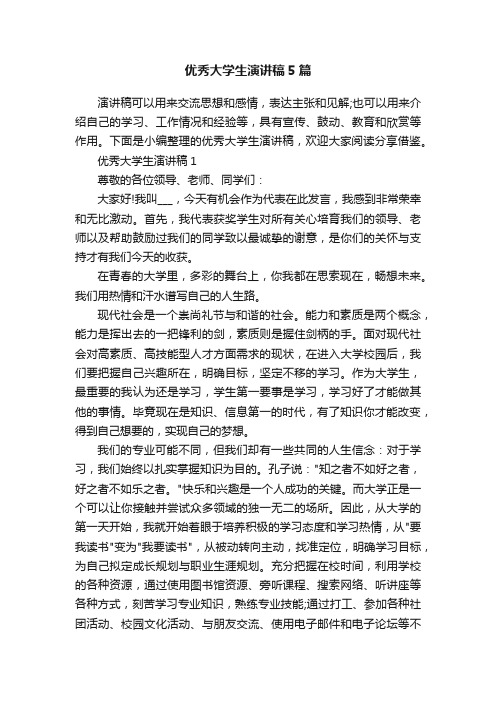 优秀大学生演讲稿5篇

演讲稿可以用来交流思想和感情，表达主张和见解;也可以用来介绍自己的学习、工作情况和经验等，具有宣传、鼓动、教育和欣赏等作用。下面是小编整理的优秀大学生演讲稿，欢迎大家阅读分享借鉴。

优秀大学生演讲稿1

尊敬的各位领导、老师、同学们：

大家好!我叫___，今天有机会作为代表在此发言，我感到非常荣幸和无比激动。首先，我代表获奖学生对所有关心培育我们的领导、老师以及帮助鼓励过我们的同学致以最诚挚的谢意，是你们的关怀与支持才有我们今天的收获。

在青春的大学里，多彩的舞台上，你我都在思索现在，畅想未来。我们用热情和汗水谱写自己的人生路。

现代社会是一个崇尚礼节与和谐的社会。能力和素质是两个概念，能力是挥出去的一把锋利的剑，素质则是握住剑柄的手。面对现代社会对高素质、高技能型人才方面需求的现状，在进入大学校园后，我们要把握自己兴趣所在，明确目标，坚定不移的学习。作为大学生，最重要的我认为还是学习，学生第一要事是学习，学习好了才能做其他的事情。毕竟现在是知识、信息第一的时代，有了知识你才能改变，得到自己想要的，实现自己的梦想。

我们的专业可能不同，但我们却有一些共同的人生信念：对于学习，我们始终以扎实掌握知识为目的。孔子说："知之者不如好之者，好之者不如乐之者。"快乐和兴趣是一个人成功的关键。而大学正是一个可以让你接触并尝试众多领域的独一无二的场所。因此，从大学的第一天开始，我就开始着眼于培养积极的学习态度和学习热情，从"要我读书"变为"我要读书"，从被动转向主动，找准定位，明确学习目标，为自己拟定成长规划与职业生涯规划。充分把握在校时间，利用学校的各种资源，通过使用图书馆资源、旁听课程、搜索网络、听讲座等各种方式，刻苦学习专业知识，熟练专业技能;通过打工、参加各种社团活动、校园文化活动、与朋友交流、使用电子邮件和电子论坛等不